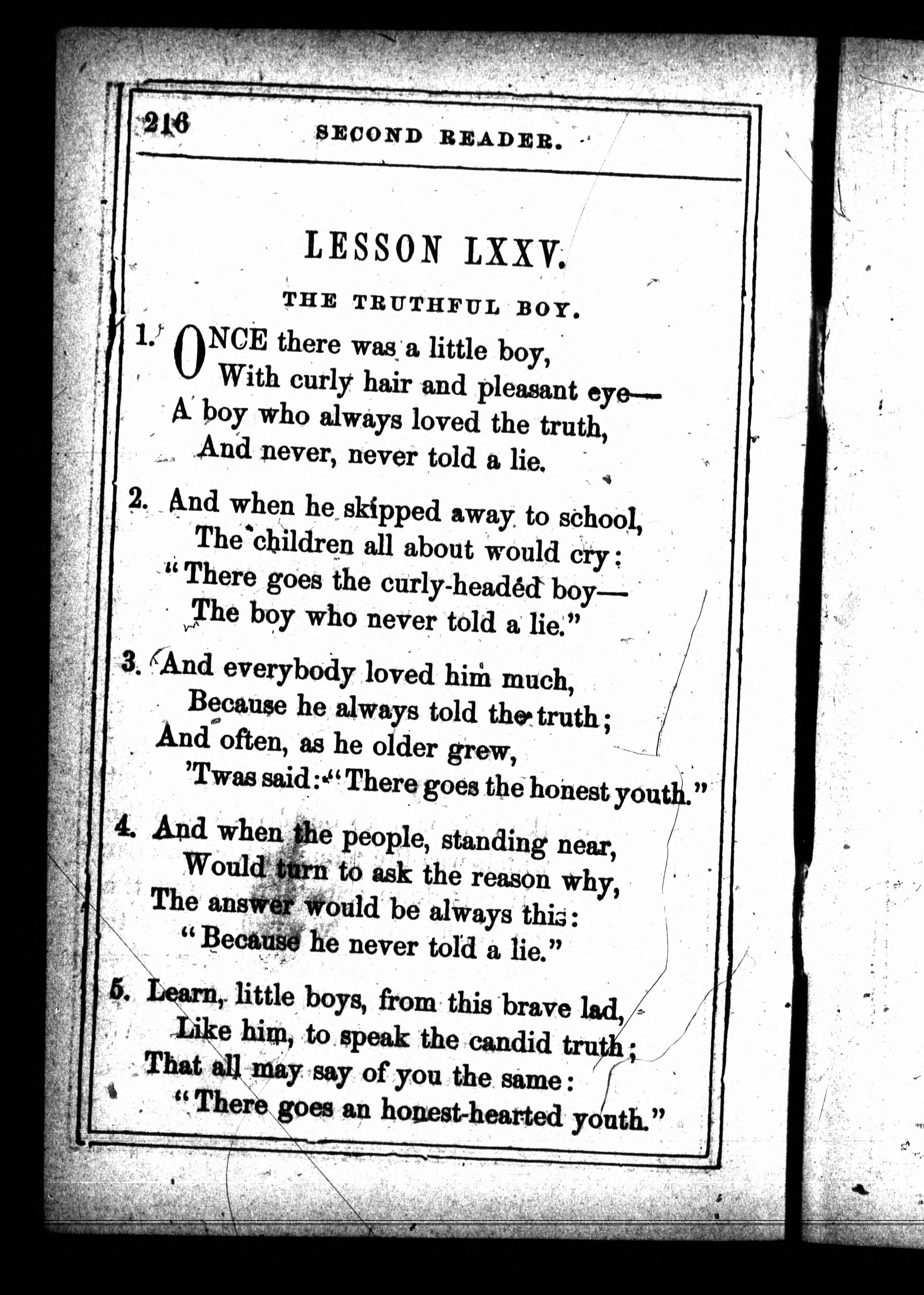 216 SECOND READER.

LESSON LXXV.

THE TRUTHFUL BOY.

1. ONCE there was a little boy,
With curly hair and pleasant eye—
A boy who always loved the truth,
And never, never told a lie.

2. And when he skipped away to school,
The children all about would cry:
"There goes the curly-headed boy—
The boy who never told a lie."

3. And everybody loved him much,
Because he always told the truth;
And often, as he older grew,
'Twas said: "There goes the honest youth."

4. And when the people, standing near,
Would turn to ask the reason why,
The answer would be always this:
"Because he never told a lie."

5. Learn, little boys, from this brave lad,
Like him, to speak the candid truth;
That all may say of you the same:
"There goes an honest-hearted youth."